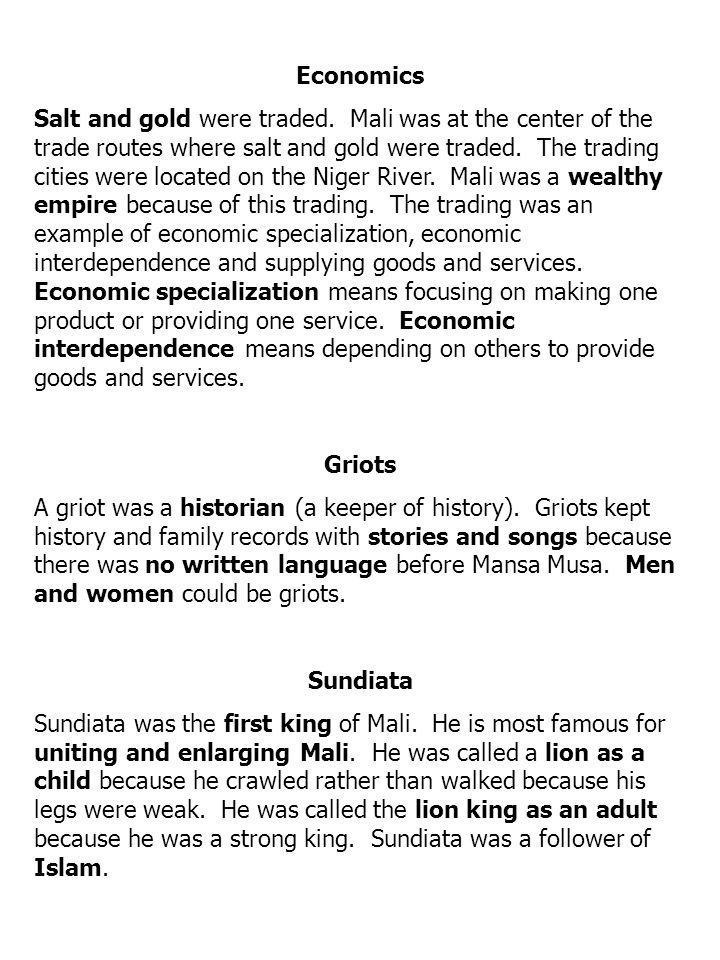 Economics

Salt and gold were traded. Mali was at the center of the trade routes where salt and gold were traded. The trading cities were located on the Niger River. Mali was a wealthy empire because of this trading. The trading was an example of economic specialization, economic interdependence and supplying goods and services. Economic specialization means focusing on making one product or providing one service. Economic interdependence means depending on others to provide goods and services.

Griots

A griot was a historian (a keeper of history). Griots kept history and family records with stories and songs because there was no written language before Mansa Musa. Men and women could be griots.

Sundiata

Sundiata was the first king of Mali. He is most famous for uniting and enlarging Mali. He was called a lion as a child because he crawled rather than walked because his legs were weak. He was called the lion king as an adult because he was a strong king. Sundiata was a follower of Islam.